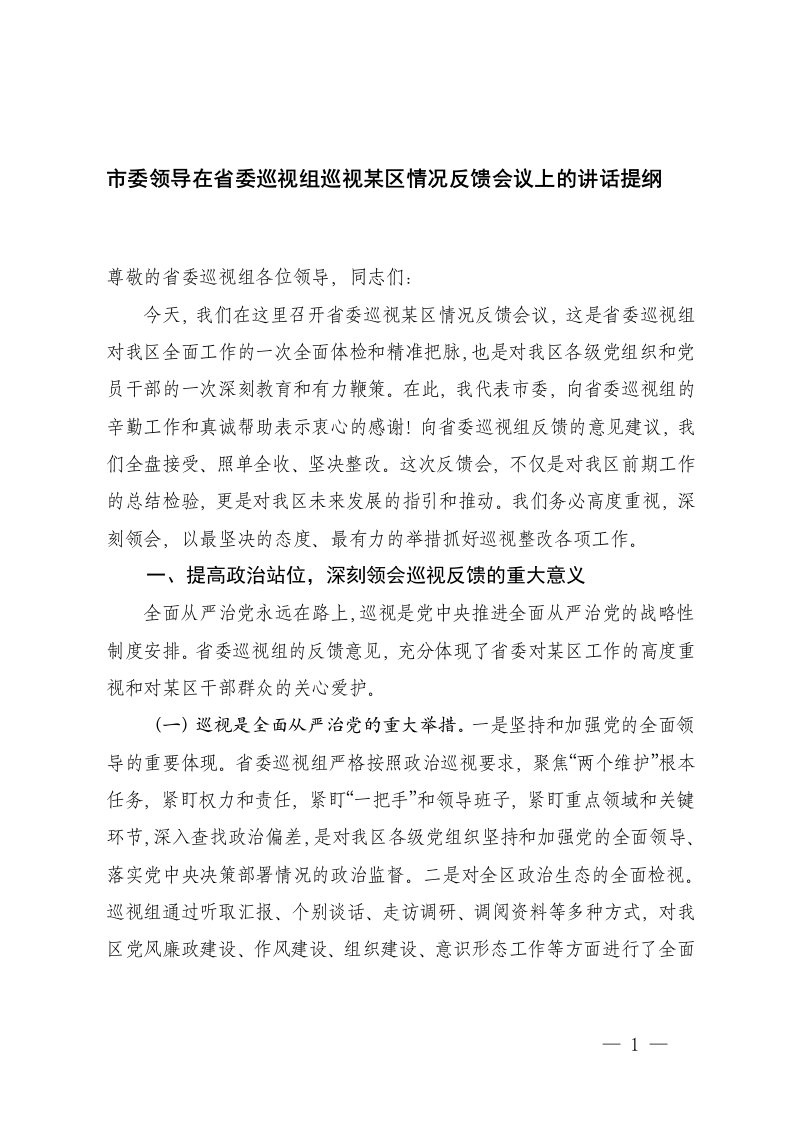 市委领导在省委巡视组巡视某区情况反馈会议上的讲话提纲

尊敬的省委巡视组各位领导，同志们：

今天，我们在这里召开省委巡视某区情况反馈会议，这是省委巡视组对我区全面工作的一次全面体检和精准把脉，也是对我区各级党组织和党员干部的一次深刻教育和有力鞭策。在此，我代表市委，向省委巡视组的辛勤工作和真诚帮助表示衷心的感谢！向省委巡视组反馈的意见建议，我们全盘接受、照单全收、坚决整改。这次反馈会，不仅是对我区前期工作的总结检验，更是对我区未来发展的指引和推动。我们务必高度重视，深刻领会，以最坚决的态度、最有力的举措抓好巡视整改各项工作。

一、提高政治站位，深刻领会巡视反馈的重大意义

全面从严治党永远在路上，巡视是党中央推进全面从严治党的战略性制度安排。省委巡视组的反馈意见，充分体现了省委对某区工作的高度重视和对某区干部群众的关心爱护。

（一）巡视是全面从严治党的重大举措。一是坚持和加强党的全面领导的重要体现。省委巡视组严格按照政治巡视要求，聚焦“两个维护”根本任务，紧盯权力和责任，紧盯“一把手”和领导班子，紧盯重点领域和关键环节，深入查找政治偏差，是对我区各级党组织坚持和加强党的全面领导、落实党中央决策部署情况的政治监督。二是对全区政治生态的全面检视。巡视组通过听取汇报、个别谈话、走访调研、调阅资料等多种方式，对我区党风廉政建设、作风建设、组织建设、意识形态工作等方面进行了全面

— 1 —